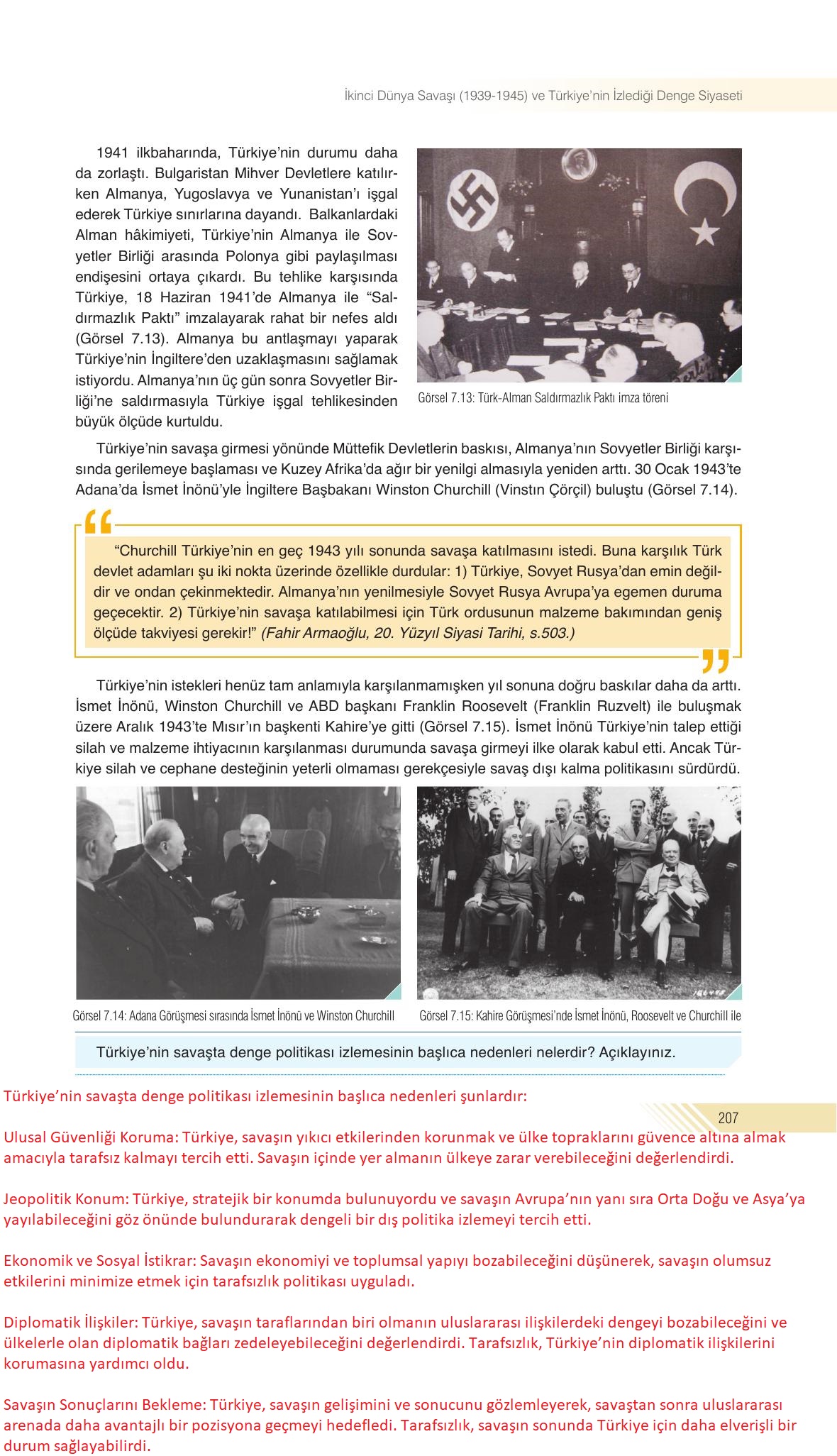 İkinci Dünya Savaşı (1939-1945) ve Türkiye'nin İzlediği Denge Siyaseti

1941 ilkbaharında, Türkiye'nin durumu daha da zorlaştı. Bulgaristan Mihver Devletlere katılırken Almanya, Yugoslavya ve Yunanistan'ı işgal ederek Türkiye sınırlarına dayandı. Balkanlardaki Alman hâkimiyeti, Türkiye'nin Almanya ile Sovyetler Birliği arasında Polonya gibi paylaşılması endişesini ortaya çıkardı. Bu tehlike karşısında Türkiye, 18 Haziran 1941'de Almanya ile "Saldırmazlık Paktı" imzalayarak rahat bir nefes aldı (Görsel 7.13). Almanya bu antlaşmayı yaparak Türkiye'nin İngiltere'den uzaklaşmasını sağlamak istiyordu. Almanya'nın üç gün sonra Sovyetler Birliği'ne saldırmasıyla Türkiye işgal tehlikesinden büyük ölçüde kurtuldu.

Görsel 7.13: Türk-Alman Saldırmazlık Paktı imza töreni

Türkiye'nin savaşa girmesi yönünde Müttefik Devletlerin baskısı, Almanya'nın Sovyetler Birliği karşısında gerilemeye başlaması ve Kuzey Afrika'da ağır bir yenilgi almasıyla yeniden arttı. 30 Ocak 1943'te Adana'da İsmet İnönü'yle İngiltere Başbakanı Winston Churchill (Vinstın Çörçil) buluştu (Görsel 7.14).

"Churchill Türkiye'nin en geç 1943 yılı sonunda savaşa katılmasını istedi. Buna karşılık Türk devlet adamları şu iki nokta üzerinde özellikle durdular: 1) Türkiye, Sovyet Rusya'dan emin değildir ve ondan çekinmektedir. Almanya'nın yenilmesiyle Sovyet Rusya Avrupa'ya egemen duruma geçecektir. 2) Türkiye'nin savaşa katılabilmesi için Türk ordusunun malzeme bakımından geniş ölçüde takviyesi gerekir!" (Fahir Armaoğlu, 20. Yüzyıl Siyasi Tarihi, s.503.)

Türkiye'nin istekleri henüz tam anlamıyla karşılanmamışken yıl sonuna doğru baskılar daha da arttı. İsmet İnönü, Winston Churchill ve ABD başkanı Franklin Roosevelt (Franklin Ruzvelt) ile buluşmak üzere Aralık 1943'te Mısır'ın başkenti Kahire'ye gitti (Görsel 7.15). İsmet İnönü Türkiye'nin talep ettiği silah ve malzeme ihtiyacının karşılanması durumunda savaşa girmeyi ilke olarak kabul etti. Ancak Türkiye silah ve cephane desteğinin yeterli olmaması gerekçesiyle savaş dışı kalma politikasını sürdürdü.

Görsel 7.14: Adana Görüşmesi sırasında İsmet İnönü ve Winston Churchill

Görsel 7.15: Kahire Görüşmesi'nde İsmet İnönü, Roosevelt ve Churchill ile

Türkiye'nin savaşta denge politikası izlemesinin başlıca nedenleri nelerdir? Açıklayınız.

Türkiye'nin savaşta denge politikası izlemesinin başlıca nedenleri şunlardır:

207

Ulusal Güvenliği Koruma: Türkiye, savaşın yıkıcı etkilerinden korunmak ve ülke topraklarını güvence altına almak amacıyla tarafsız kalmayı tercih etti. Savaşın içinde yer almanın ülkeye zarar verebileceğini değerlendirdi.

Jeopolitik Konum: Türkiye, stratejik bir konumda bulunuyordu ve savaşın Avrupa'nın yanı sıra Orta Doğu ve Asya'ya yayılabileceğini göz önünde bulundurarak dengeli bir dış politika izlemeyi tercih etti.

Ekonomik ve Sosyal İstikrar: Savaşın ekonomiyi ve toplumsal yapıyı bozabileceğini düşünerek, savaşın olumsuz etkilerini minimize etmek için tarafsızlık politikası uyguladı.

Diplomatik İlişkiler: Türkiye, savaşın taraflarından biri olmanın uluslararası ilişkilerdeki dengeyi bozabileceğini ve ülkelerle olan diplomatik bağları zedeleyebileceğini değerlendirdi. Tarafsızlık, Türkiye'nin diplomatik ilişkilerini korumasına yardımcı oldu.

Savaşın Sonuçlarını Bekleme: Türkiye, savaşın gelişimini ve sonucunu gözlemleyerek, savaştan sonra uluslararası arenada daha avantajlı bir pozisyona geçmeyi hedefledi. Tarafsızlık, savaşın sonunda Türkiye için daha elverişli bir durum sağlayabilirdi.